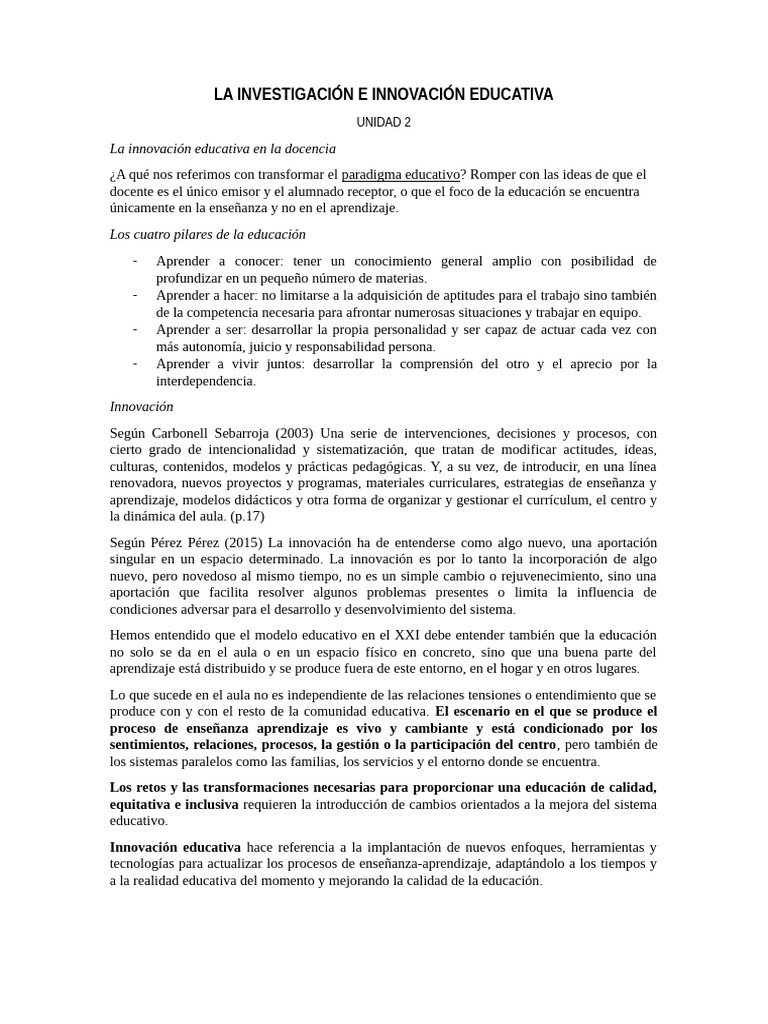 LA INVESTIGACIÓN E INNOVACIÓN EDUCATIVA

UNIDAD 2

La innovación educativa en la docencia

¿A qué nos referimos con transformar el paradigma educativo? Romper con las ideas de que el docente es el único emisor y el alumnado receptor, o que el foco de la educación se encuentra únicamente en la enseñanza y no en el aprendizaje.

Los cuatro pilares de la educación

- Aprender a conocer: tener un conocimiento general amplio con posibilidad de profundizar en un pequeño número de materias.
- Aprender a hacer: no limitarse a la adquisición de aptitudes para el trabajo sino también de la competencia necesaria para afrontar numerosas situaciones y trabajar en equipo.
- Aprender a ser: desarrollar la propia personalidad y ser capaz de actuar cada vez con más autonomía, juicio y responsabilidad persona.
- Aprender a vivir juntos: desarrollar la comprensión del otro y el aprecio por la interdependencia.

Innovación

Según Carbonell Sebarroja (2003) Una serie de intervenciones, decisiones y procesos, con cierto grado de intencionalidad y sistematización, que tratan de modificar actitudes, ideas, culturas, contenidos, modelos y prácticas pedagógicas. Y, a su vez, de introducir, en una línea renovadora, nuevos proyectos y programas, materiales curriculares, estrategias de enseñanza y aprendizaje, modelos didácticos y otra forma de organizar y gestionar el currículum, el centro y la dinámica del aula. (p.17)

Según Pérez Pérez (2015) La innovación ha de entenderse como algo nuevo, una aportación singular en un espacio determinado. La innovación es por lo tanto la incorporación de algo nuevo, pero novedoso al mismo tiempo, no es un simple cambio o rejuvenecimiento, sino una aportación que facilita resolver algunos problemas presentes o limita la influencia de condiciones adversar para el desarrollo y desenvolvimiento del sistema.

Hemos entendido que el modelo educativo en el XXI debe entender también que la educación no solo se da en el aula o en un espacio físico en concreto, sino que una buena parte del aprendizaje está distribuido y se produce fuera de este entorno, en el hogar y en otros lugares.

Lo que sucede en el aula no es independiente de las relaciones tensiones o entendimiento que se produce con y con el resto de la comunidad educativa. El escenario en el que se produce el proceso de enseñanza aprendizaje es vivo y cambiante y está condicionado por los sentimientos, relaciones, procesos, la gestión o la participación del centro, pero también de los sistemas paralelos como las familias, los servicios y el entorno donde se encuentra.

Los retos y las transformaciones necesarias para proporcionar una educación de calidad, equitativa e inclusiva requieren la introducción de cambios orientados a la mejora del sistema educativo.

Innovación educativa hace referencia a la implantación de nuevos enfoques, herramientas y tecnologías para actualizar los procesos de enseñanza-aprendizaje, adaptándolo a los tiempos y a la realidad educativa del momento y mejorando la calidad de la educación.